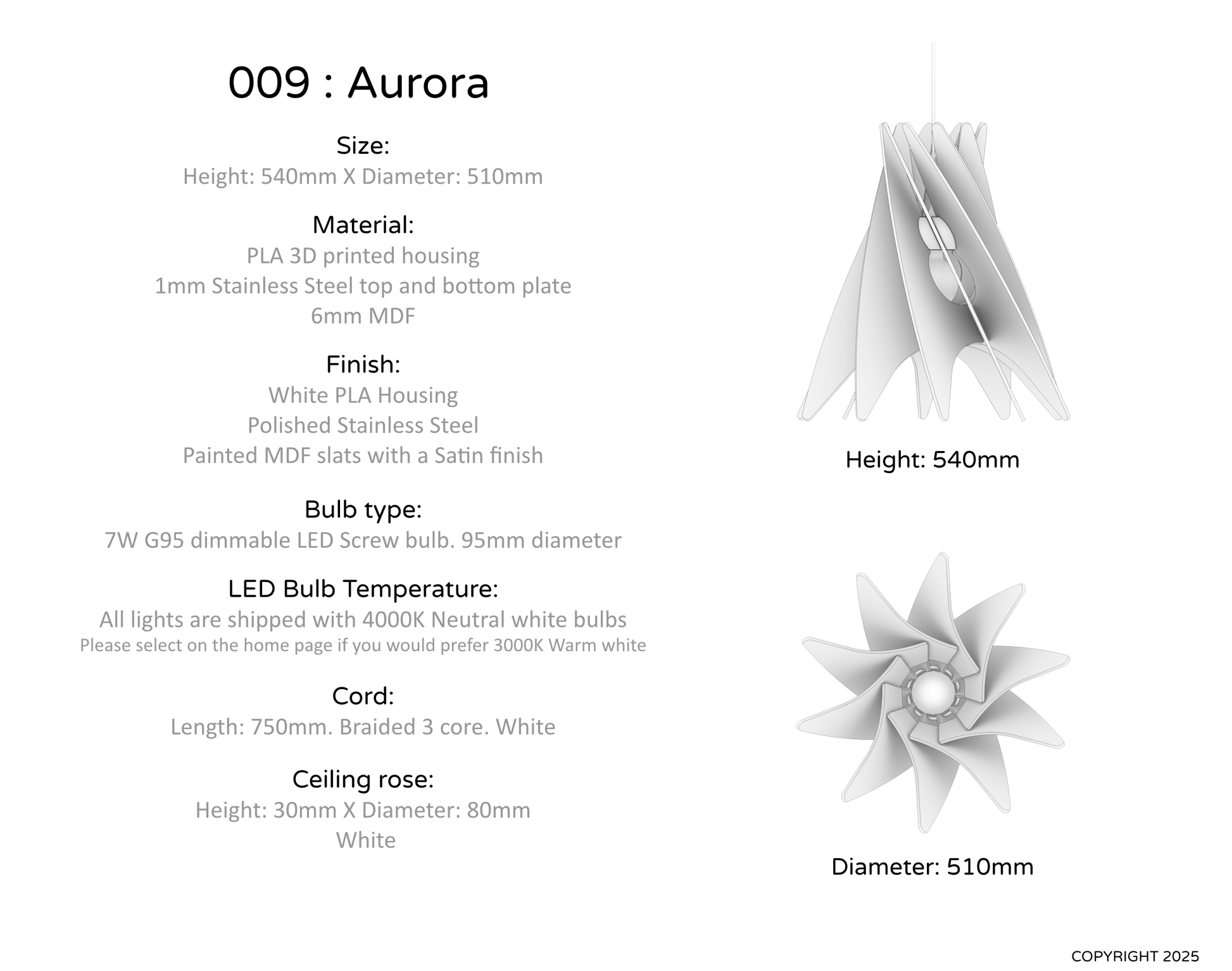 009 : Aurora

Size:
Height: 540mm X Diameter: 510mm

Material:
PLA 3D printed housing
1mm Stainless Steel top and bottom plate
6mm MDF

Finish:
White PLA Housing
Polished Stainless Steel
Painted MDF slats with a Satin finish

Bulb type:
7W G95 dimmable LED Screw bulb. 95mm diameter

LED Bulb Temperature:
All lights are shipped with 4000K Neutral white bulbs
Please select on the home page if you would prefer 3000K Warm white

Cord:
Length: 750mm. Braided 3 core. White

Ceiling rose:
Height: 30mm X Diameter: 80mm
White

Height: 540mm

Diameter: 510mm

COPYRIGHT 2025